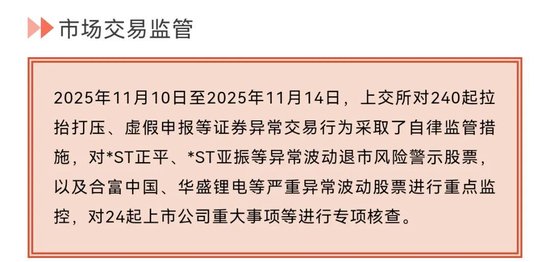 市场交易监管

2025年11月10日至2025年11月14日，上交所对240起拉抬打压、虚假申报等证券异常交易行为采取了自律监管措施，对*ST正平、*ST亚振等异常波动退市风险警示股票，以及合富中国、华盛锂电等严重异常波动股票进行重点监控，对24起上市公司重大事项等进行专项核查。